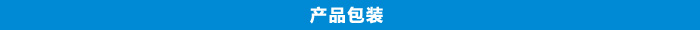 产品包装